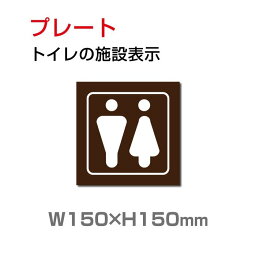 プレート
トイレの施設表示

W150×H150mm